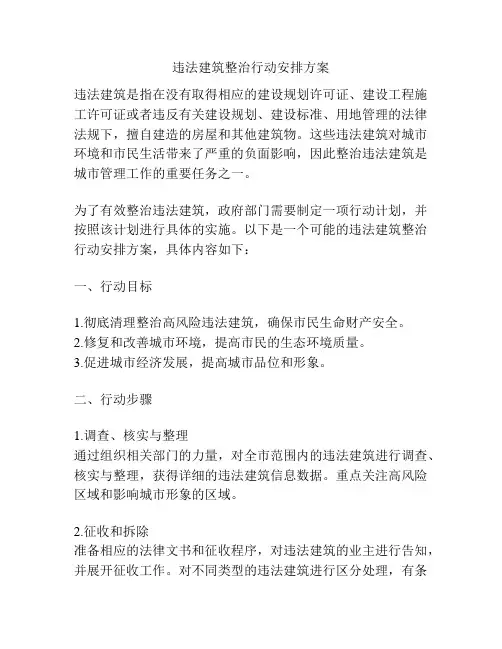 违法建筑整治行动安排方案

违法建筑是指在没有取得相应的建设规划许可证、建设工程施工许可证或者违反有关建设规划、建设标准、用地管理的法律法规下，擅自建造的房屋和其他建筑物。这些违法建筑对城市环境和市民生活带来了严重的负面影响，因此整治违法建筑是城市管理工作的重要任务之一。

为了有效整治违法建筑，政府部门需要制定一项行动计划，并按照该计划进行具体的实施。以下是一个可能的违法建筑整治行动安排方案，具体内容如下：

一、行动目标

1.彻底清理整治高风险违法建筑，确保市民生命财产安全。
2.修复和改善城市环境，提高市民的生态环境质量。
3.促进城市经济发展，提高城市品位和形象。

二、行动步骤

1.调查、核实与整理
通过组织相关部门的力量，对全市范围内的违法建筑进行调查、核实与整理，获得详细的违法建筑信息数据。重点关注高风险区域和影响城市形象的区域。

2.征收和拆除
准备相应的法律文书和征收程序，对违法建筑的业主进行告知，并展开征收工作。对不同类型的违法建筑进行区分处理，有条